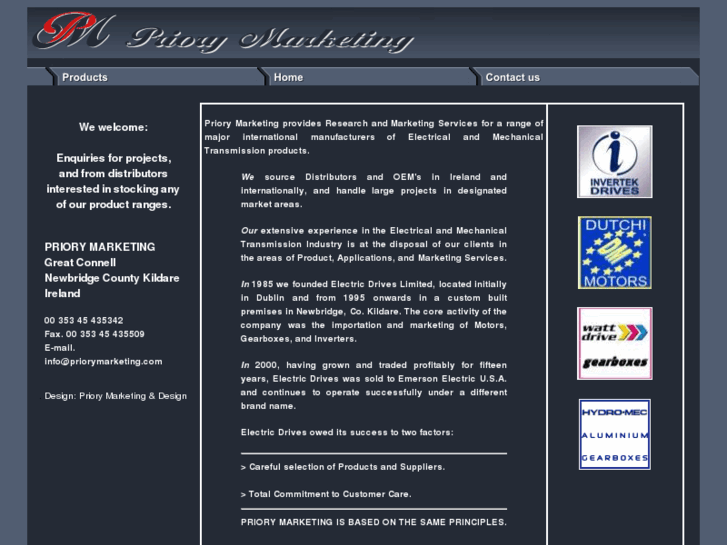 PM Priory Marketing

Products
Home
Contact us

We welcome:

Enquiries for projects, and from distributors interested in stocking any of our product ranges.

PRIORY MARKETING
Great Connell
Newbridge County Kildare
Ireland

00 353 45 435342
Fax. 00 353 45 435509
E-mail.
info@priorymarketing.com

Design: Priory Marketing & Design

Priory Marketing provides Research and Marketing Services for a range of major international manufacturers of Electrical and Mechanical Transmission products.

We source Distributors and OEM's in Ireland and internationally, and handle large projects in designated market areas.

Our extensive experience in the Electrical and Mechanical Transmission Industry is at the disposal of our clients in the areas of Product, Applications, and Marketing Services.

In 1985 we founded Electric Drives Limited, located initially in Dublin and from 1995 onwards in a custom built premises in Newbridge, Co. Kildare. The core activity of the company was the importation and marketing of Motors, Gearboxes, and Inverters.

In 2000, having grown and traded profitably for fifteen years, Electric Drives was sold to Emerson Electric U.S.A. and continues to operate successfully under a different brand name.

Electric Drives owed its success to two factors:

> Careful selection of Products and Suppliers.

> Total Commitment to Customer Care.

PRIORY MARKETING IS BASED ON THE SAME PRINCIPLES.

i
INVERTEK DRIVES

DUTCHI
DM
MOTORS

watt drive
gearboxes

HYDRO-MEC
ALUMINIUM
GEARBOXES